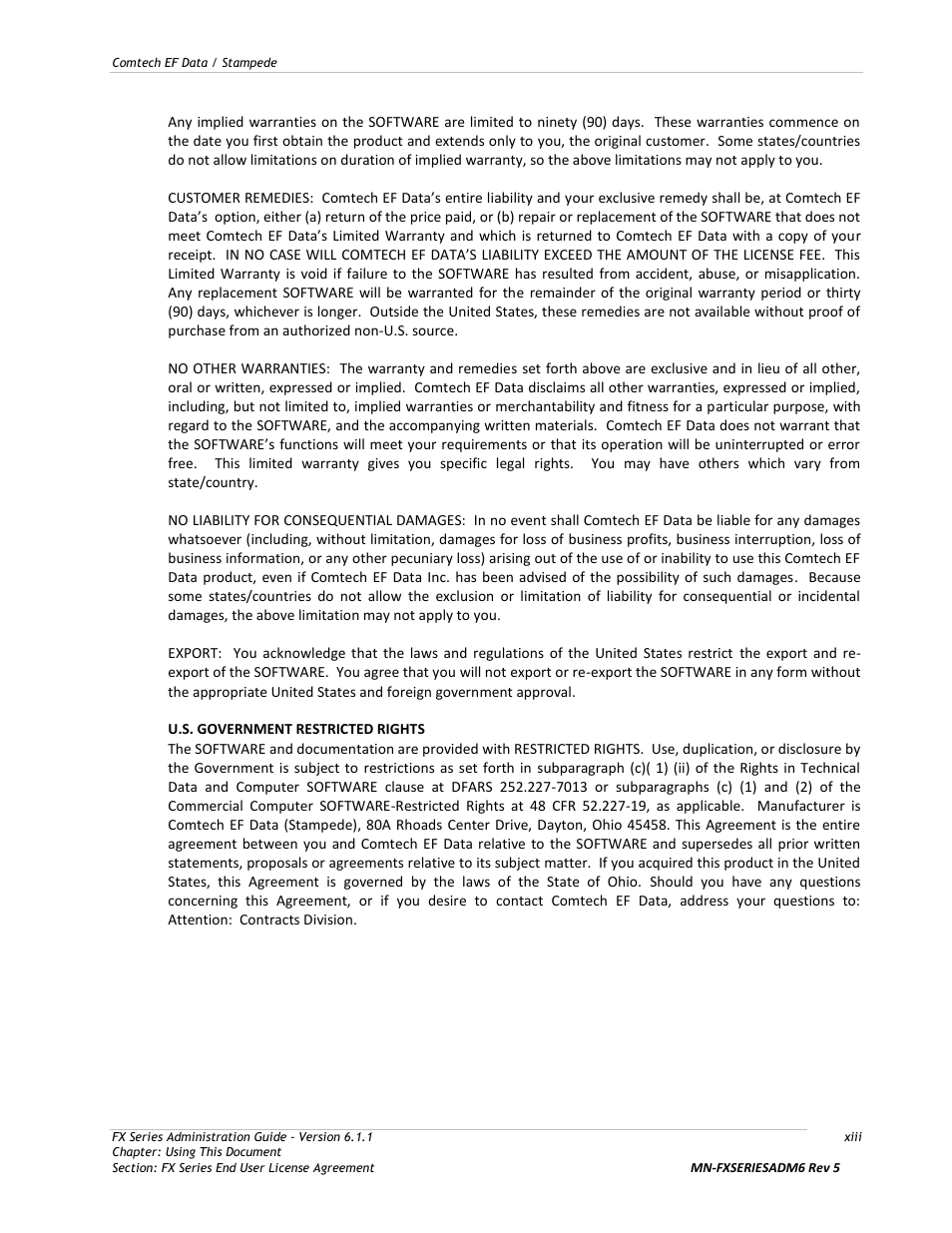 Comtech EF Data / Stampede

Any implied warranties on the SOFTWARE are limited to ninety (90) days. These warranties commence on the date you first obtain the product and extends only to you, the original customer. Some states/countries do not allow limitations on duration of implied warranty, so the above limitations may not apply to you.

CUSTOMER REMEDIES: Comtech EF Data's entire liability and your exclusive remedy shall be, at Comtech EF Data's option, either (a) return of the price paid, or (b) repair or replacement of the SOFTWARE that does not meet Comtech EF Data's Limited Warranty and which is returned to Comtech EF Data with a copy of your receipt. IN NO CASE WILL COMTECH EF DATA'S LIABILITY EXCEED THE AMOUNT OF THE LICENSE FEE. This Limited Warranty is void if failure to the SOFTWARE has resulted from accident, abuse, or misapplication. Any replacement SOFTWARE will be warranted for the remainder of the original warranty period or thirty (90) days, whichever is longer. Outside the United States, these remedies are not available without proof of purchase from an authorized non-U.S. source.

NO OTHER WARRANTIES: The warranty and remedies set forth above are exclusive and in lieu of all other, oral or written, expressed or implied. Comtech EF Data disclaims all other warranties, expressed or implied, including, but not limited to, implied warranties or merchantability and fitness for a particular purpose, with regard to the SOFTWARE, and the accompanying written materials. Comtech EF Data does not warrant that the SOFTWARE's functions will meet your requirements or that its operation will be uninterrupted or error free. This limited warranty gives you specific legal rights. You may have others which vary from state/country.

NO LIABILITY FOR CONSEQUENTIAL DAMAGES: In no event shall Comtech EF Data be liable for any damages whatsoever (including, without limitation, damages for loss of business profits, business interruption, loss of business information, or any other pecuniary loss) arising out of the use of or inability to use this Comtech EF Data product, even if Comtech EF Data Inc. has been advised of the possibility of such damages. Because some states/countries do not allow the exclusion or limitation of liability for consequential or incidental damages, the above limitation may not apply to you.

EXPORT: You acknowledge that the laws and regulations of the United States restrict the export and re-export of the SOFTWARE. You agree that you will not export or re-export the SOFTWARE in any form without the appropriate United States and foreign government approval.

U.S. GOVERNMENT RESTRICTED RIGHTS
The SOFTWARE and documentation are provided with RESTRICTED RIGHTS. Use, duplication, or disclosure by the Government is subject to restrictions as set forth in subparagraph (c)( 1) (ii) of the Rights in Technical Data and Computer SOFTWARE clause at DFARS 252.227-7013 or subparagraphs (c) (1) and (2) of the Commercial Computer SOFTWARE-Restricted Rights at 48 CFR 52.227-19, as applicable. Manufacturer is Comtech EF Data (Stampede), 80A Rhoads Center Drive, Dayton, Ohio 45458. This Agreement is the entire agreement between you and Comtech EF Data relative to the SOFTWARE and supersedes all prior written statements, proposals or agreements relative to its subject matter. If you acquired this product in the United States, this Agreement is governed by the laws of the State of Ohio. Should you have any questions concerning this Agreement, or if you desire to contact Comtech EF Data, address your questions to: Attention: Contracts Division.

FX Series Administration Guide - Version 6.1.1
Chapter: Using This Document
Section: FX Series End User License Agreement
xiii
MN-FXSERIESADM6 Rev 5